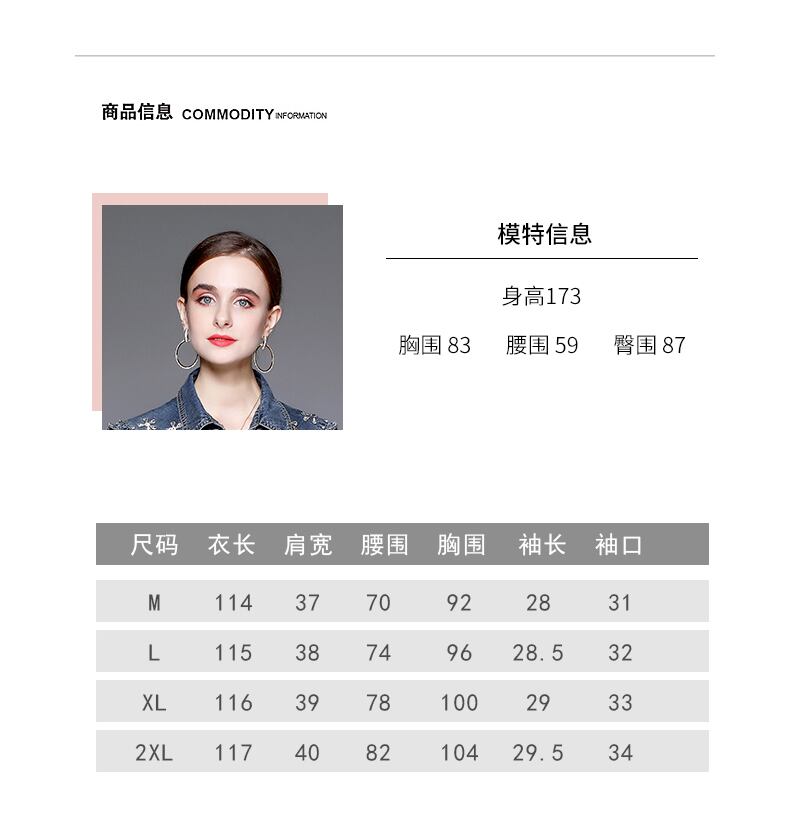 商品信息 COMMODITY INFORMATION

模特信息

身高173

胸围 83　腰围 59　臀围 87

| 尺码 | 衣长 | 肩宽 | 腰围 | 胸围 | 袖长 | 袖口 |
|---|---|---|---|---|---|---|
| M | 114 | 37 | 70 | 92 | 28 | 31 |
| L | 115 | 38 | 74 | 96 | 28.5 | 32 |
| XL | 116 | 39 | 78 | 100 | 29 | 33 |
| 2XL | 117 | 40 | 82 | 104 | 29.5 | 34 |